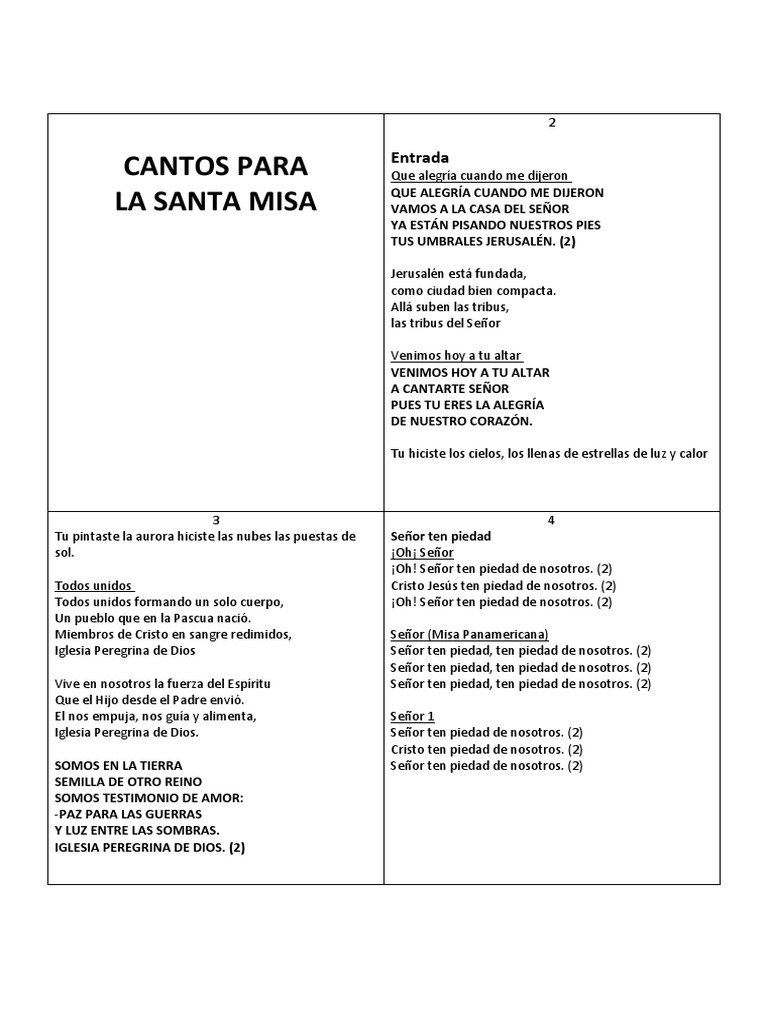 CANTOS PARA
LA SANTA MISA

2

Entrada
Que alegría cuando me dijeron
QUE ALEGRÍA CUANDO ME DIJERON
VAMOS A LA CASA DEL SEÑOR
YA ESTÁN PISANDO NUESTROS PIES
TUS UMBRALES JERUSALÉN. (2)

Jerusalén está fundada,
como ciudad bien compacta.
Allá suben las tribus,
las tribus del Señor

Venimos hoy a tu altar
VENIMOS HOY A TU ALTAR
A CANTARTE SEÑOR
PUES TU ERES LA ALEGRÍA
DE NUESTRO CORAZÓN.

Tu hiciste los cielos, los llenas de estrellas de luz y calor

3

Tu pintaste la aurora hiciste las nubes las puestas de sol.

Todos unidos
Todos unidos formando un solo cuerpo,
Un pueblo que en la Pascua nació.
Miembros de Cristo en sangre redimidos,
Iglesia Peregrina de Dios

Vive en nosotros la fuerza del Espíritu
Que el Hijo desde el Padre envió.
El nos empuja, nos guía y alimenta,
Iglesia Peregrina de Dios.

SOMOS EN LA TIERRA
SEMILLA DE OTRO REINO
SOMOS TESTIMONIO DE AMOR:
-PAZ PARA LAS GUERRAS
Y LUZ ENTRE LAS SOMBRAS.
IGLESIA PEREGRINA DE DIOS. (2)

4

Señor ten piedad
¡Oh¡ Señor
¡Oh! Señor ten piedad de nosotros. (2)
Cristo Jesús ten piedad de nosotros. (2)
¡Oh! Señor ten piedad de nosotros. (2)

Señor (Misa Panamericana)
Señor ten piedad, ten piedad de nosotros. (2)
Señor ten piedad, ten piedad de nosotros. (2)
Señor ten piedad, ten piedad de nosotros. (2)

Señor 1
Señor ten piedad de nosotros. (2)
Cristo ten piedad de nosotros. (2)
Señor ten piedad de nosotros. (2)